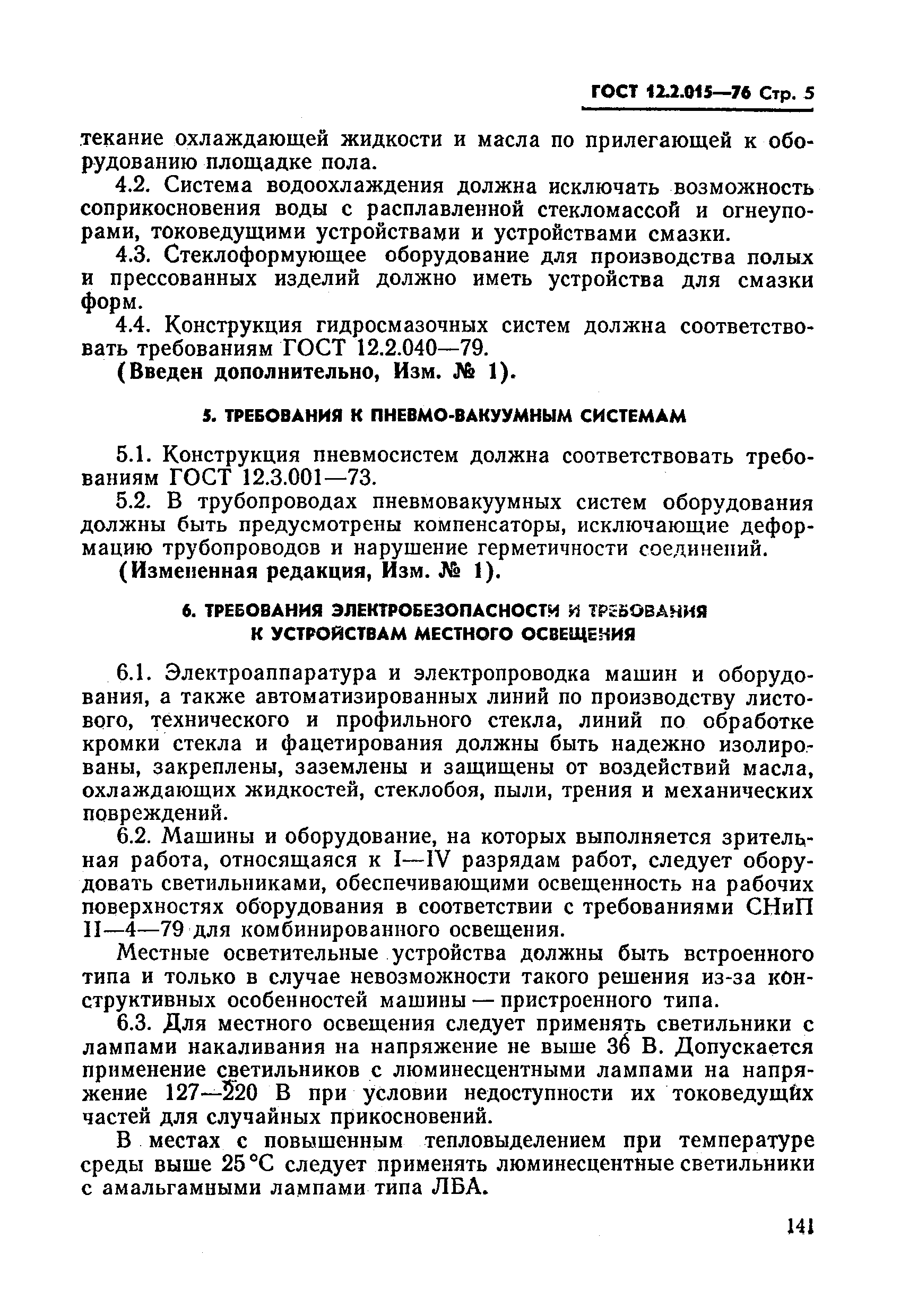 ГОСТ 12.2.015—76 Стр. 5

текание охлаждающей жидкости и масла по прилегающей к оборудованию площадке пола.

4.2. Система водоохлаждения должна исключать возможность соприкосновения воды с расплавленной стекломассой и огнеупорами, токоведущими устройствами и устройствами смазки.

4.3. Стеклоформующее оборудование для производства полых и прессованных изделий должно иметь устройства для смазки форм.

4.4. Конструкция гидросмазочных систем должна соответствовать требованиям ГОСТ 12.2.040—79.

(Введен дополнительно, Изм. № 1).

5. ТРЕБОВАНИЯ К ПНЕВМО-ВАКУУМНЫМ СИСТЕМАМ

5.1. Конструкция пневмосистем должна соответствовать требованиям ГОСТ 12.3.001—73.

5.2. В трубопроводах пневмовакуумных систем оборудования должны быть предусмотрены компенсаторы, исключающие деформацию трубопроводов и нарушение герметичности соединений.

(Измененная редакция, Изм. № 1).

6. ТРЕБОВАНИЯ ЭЛЕКТРОБЕЗОПАСНОСТИ И ТРЕБОВАНИЯ К УСТРОЙСТВАМ МЕСТНОГО ОСВЕЩЕНИЯ

6.1. Электроаппаратура и электропроводка машин и оборудования, а также автоматизированных линий по производству листового, технического и профильного стекла, линий по обработке кромки стекла и фацетирования должны быть надежно изолированы, закреплены, заземлены и защищены от воздействий масла, охлаждающих жидкостей, стеклобоя, пыли, трения и механических повреждений.

6.2. Машины и оборудование, на которых выполняется зрительная работа, относящаяся к I—IV разрядам работ, следует оборудовать светильниками, обеспечивающими освещенность на рабочих поверхностях оборудования в соответствии с требованиями СНиП II—4—79 для комбинированного освещения.

Местные осветительные устройства должны быть встроенного типа и только в случае невозможности такого решения из-за конструктивных особенностей машины — пристроенного типа.

6.3. Для местного освещения следует применять светильники с лампами накаливания на напряжение не выше 36 В. Допускается применение светильников с люминесцентными лампами на напряжение 127—220 В при условии недоступности их токоведущих частей для случайных прикосновений.

В местах с повышенным тепловыделением при температуре среды выше 25 °С следует применять люминесцентные светильники с амальгамными лампами типа ЛБА.

141